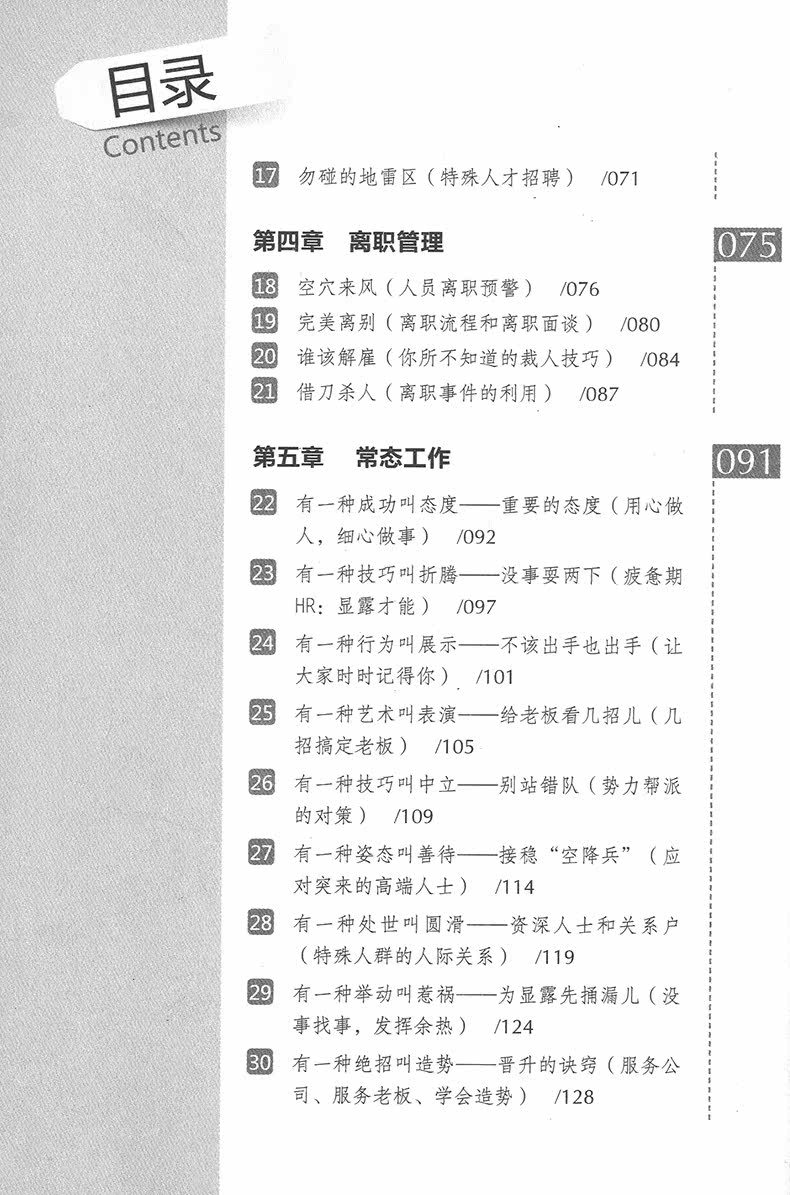 目录
Contents

17 勿碰的地雷区（特殊人才招聘） /071

第四章 离职管理

075

18 空穴来风（人员离职预警） /076
19 完美离别（离职流程和离职面谈） /080
20 谁该解雇（你所不知道的裁人技巧） /084
21 借刀杀人（离职事件的利用） /087

第五章 常态工作

091

22 有一种成功叫态度——重要的态度（用心做人，细心做事） /092
23 有一种技巧叫折腾——没事耍两下（疲惫期HR：显露才能） /097
24 有一种行为叫展示——不该出手也出手（让大家时时记得你） /101
25 有一种艺术叫表演——给老板看几招儿（几招搞定老板） /105
26 有一种技巧叫中立——别站错队（势力帮派的对策） /109
27 有一种姿态叫善待——接稳“空降兵”（应对突来的高端人士） /114
28 有一种处世叫圆滑——资深人士和关系户（特殊人群的人际关系） /119
29 有一种举动叫惹祸——为显露先捅漏儿（没事找事，发挥余热） /124
30 有一种绝招叫造势——晋升的诀窍（服务公司、服务老板、学会造势） /128